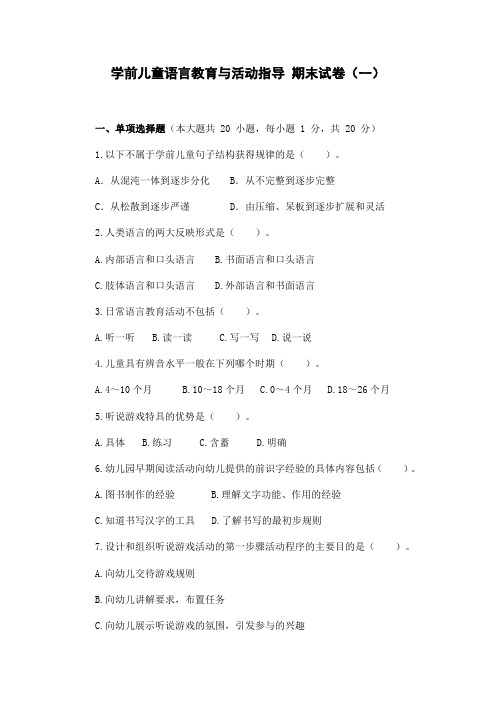 学前儿童语言教育与活动指导 期末试卷（一）

一、单项选择题（本大题共 20 小题，每小题 1 分，共 20 分）

1.以下不属于学前儿童句子结构获得规律的是（ ）。

A. 从混沌一体到逐步分化 B. 从不完整到逐步完整

C. 从松散到逐步严谨 D. 由压缩、呆板到逐步扩展和灵活

2.人类语言的两大反映形式是（ ）。

A.内部语言和口头语言 B.书面语言和口头语言

C.肢体语言和口头语言 D.外部语言和书面语言

3.日常语言教育活动不包括（ ）。

A.听一听 B.读一读 C.写一写 D.说一说

4.儿童具有辨音水平一般在下列哪个时期（ ）。

A.4～10 个月 B.10～18 个月 C.0～4 个月 D.18～26 个月

5.听说游戏特具的优势是（ ）。

A.具体 B.练习 C.含蓄 D.明确

6.幼儿园早期阅读活动向幼儿提供的前识字经验的具体内容包括（ ）。

A.图书制作的经验 B.理解文字功能、作用的经验

C.知道书写汉字的工具 D.了解书写的最初步规则

7.设计和组织听说游戏活动的第一步骤活动程序的主要目的是（ ）。

A.向幼儿交待游戏规则

B.向幼儿讲解要求，布置任务

C.向幼儿展示听说游戏的氛围，引发参与的兴趣